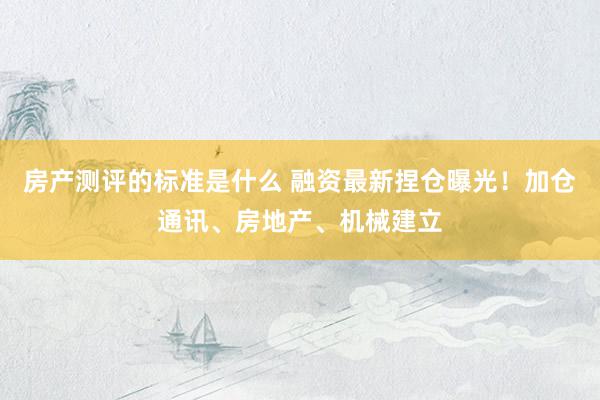 房产测评的标准是什么 融资最新捏仓曝光！加仓通讯、房地产、机械建立